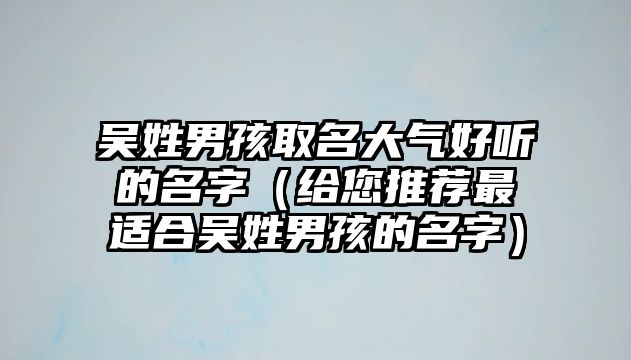 吴姓男孩取名大气好听的名字（给您推荐最适合吴姓男孩的名字）